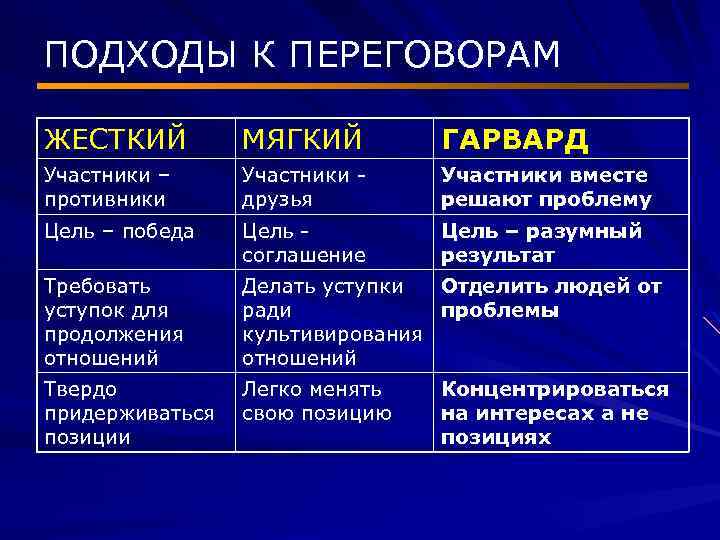 ПОДХОДЫ К ПЕРЕГОВОРАМ

| ЖЕСТКИЙ | МЯГКИЙ | ГАРВАРД |
|---|---|---|
| Участники – противники | Участники - друзья | Участники вместе решают проблему |
| Цель – победа | Цель - соглашение | Цель – разумный результат |
| Требовать уступок для продолжения отношений | Делать уступки ради культивирования отношений | Отделить людей от проблемы |
| Твердо придерживаться позиции | Легко менять свою позицию | Концентрироваться на интересах а не позициях |